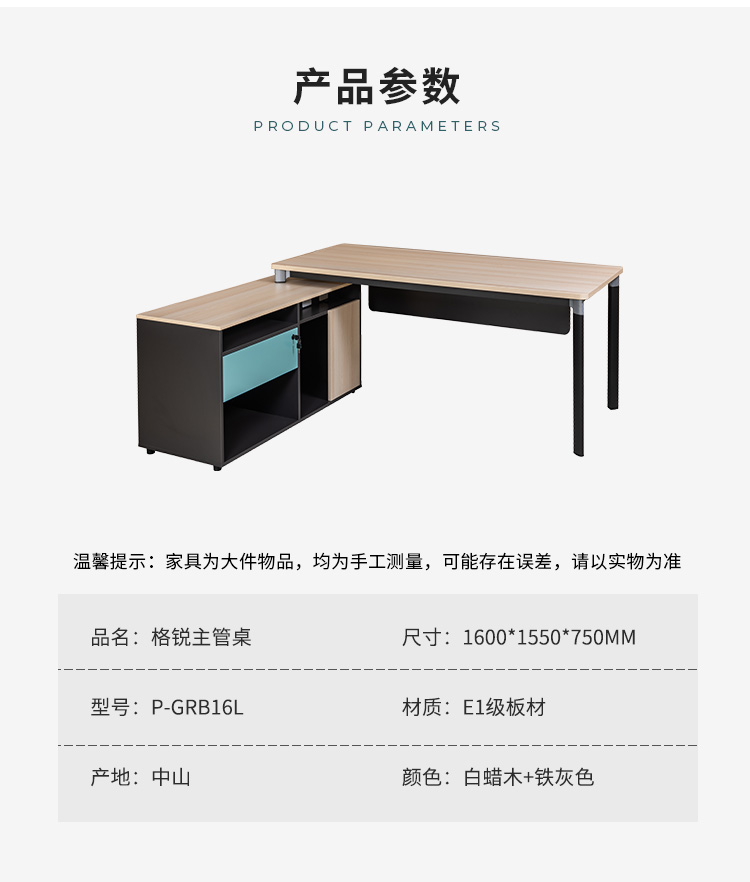 产品参数
PRODUCT PARAMETERS

温馨提示：家具为大件物品，均为手工测量，可能存在误差，请以实物为准

品名：格锐主管桌
尺寸：1600*1550*750MM

型号：P-GRB16L
材质：E1级板材

产地：中山
颜色：白蜡木+铁灰色